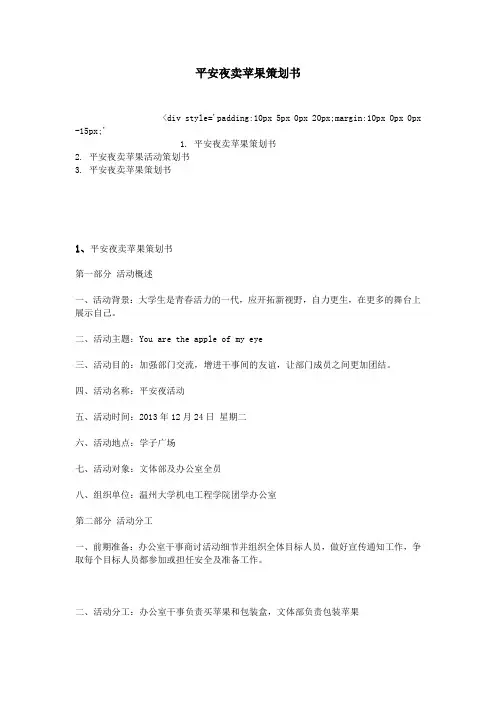 平安夜卖苹果策划书

<div style='padding:10px 5px 0px 20px;margin:10px 0px 0px -15px;'

1. 平安夜卖苹果策划书
2. 平安夜卖苹果活动策划书
3. 平安夜卖苹果策划书

1、平安夜卖苹果策划书

第一部分 活动概述

一、活动背景：大学生是青春活力的一代，应开拓新视野，自力更生，在更多的舞台上展示自己。

二、活动主题：You are the apple of my eye

三、活动目的：加强部门交流，增进干事间的友谊，让部门成员之间更加团结。

四、活动名称：平安夜活动

五、活动时间：2013 年 12 月 24 日 星期二

六、活动地点：学子广场

七、活动对象：文体部及办公室全员

八、组织单位：温州大学机电工程学院团学办公室

第二部分 活动分工

一、前期准备：办公室干事商讨活动细节并组织全体目标人员，做好宣传通知工作，争取每个目标人员都参加或担任安全及准备工作。

二、活动分工：办公室干事负责买苹果和包装盒，文体部负责包装苹果